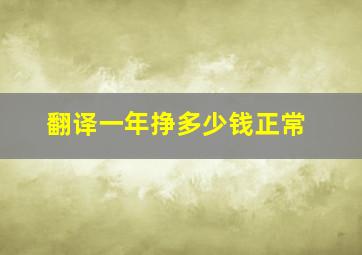 翻译一年挣多少钱正常